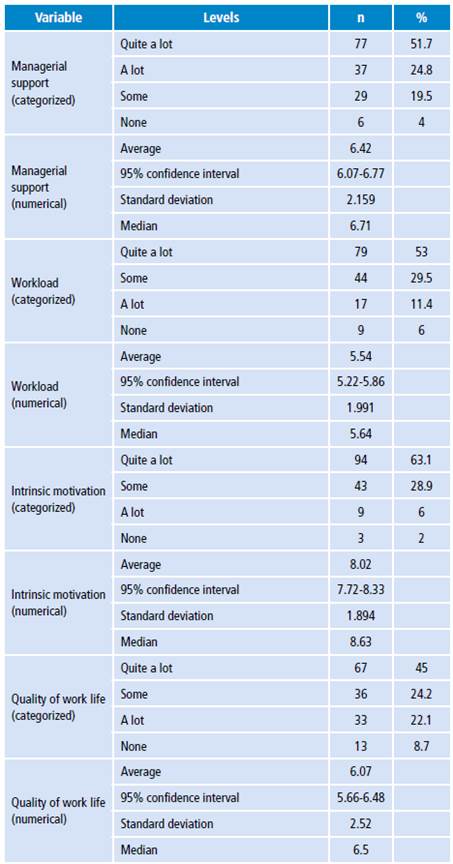 | Variable | Levels | n | % |
|---|---|---|---|
| Managerial support (categorized) | Quite a lot | 77 | 51.7 |
| | A lot | 37 | 24.8 |
| | Some | 29 | 19.5 |
| | None | 6 | 4 |
| Managerial support (numerical) | Average | 6.42 | |
| | 95% confidence interval | 6.07-6.77 | |
| | Standard deviation | 2.159 | |
| | Median | 6.71 | |
| Workload (categorized) | Quite a lot | 79 | 53 |
| | Some | 44 | 29.5 |
| | A lot | 17 | 11.4 |
| | None | 9 | 6 |
| Workload (numerical) | Average | 5.54 | |
| | 95% confidence interval | 5.22-5.86 | |
| | Standard deviation | 1.991 | |
| | Median | 5.64 | |
| Intrinsic motivation (categorized) | Quite a lot | 94 | 63.1 |
| | Some | 43 | 28.9 |
| | A lot | 9 | 6 |
| | None | 3 | 2 |
| Intrinsic motivation (numerical) | Average | 8.02 | |
| | 95% confidence interval | 7.72-8.33 | |
| | Standard deviation | 1.894 | |
| | Median | 8.63 | |
| Quality of work life (categorized) | Quite a lot | 67 | 45 |
| | Some | 36 | 24.2 |
| | A lot | 33 | 22.1 |
| | None | 13 | 8.7 |
| Quality of work life (numerical) | Average | 6.07 | |
| | 95% confidence interval | 5.66-6.48 | |
| | Standard deviation | 2.52 | |
| | Median | 6.5 | |